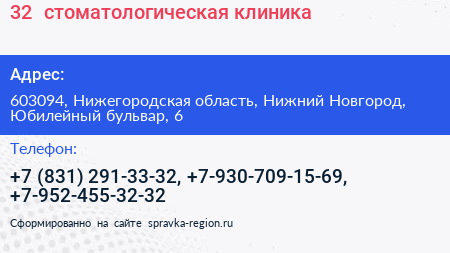 32 стоматологическая клиника

Адрес:

603094, Нижегородская область, Нижний Новгород, Юбилейный бульвар, 6

Телефон:

+7 (831) 291-33-32, +7-930-709-15-69, +7-952-455-32-32

Сформированно на сайте spravka-region.ru